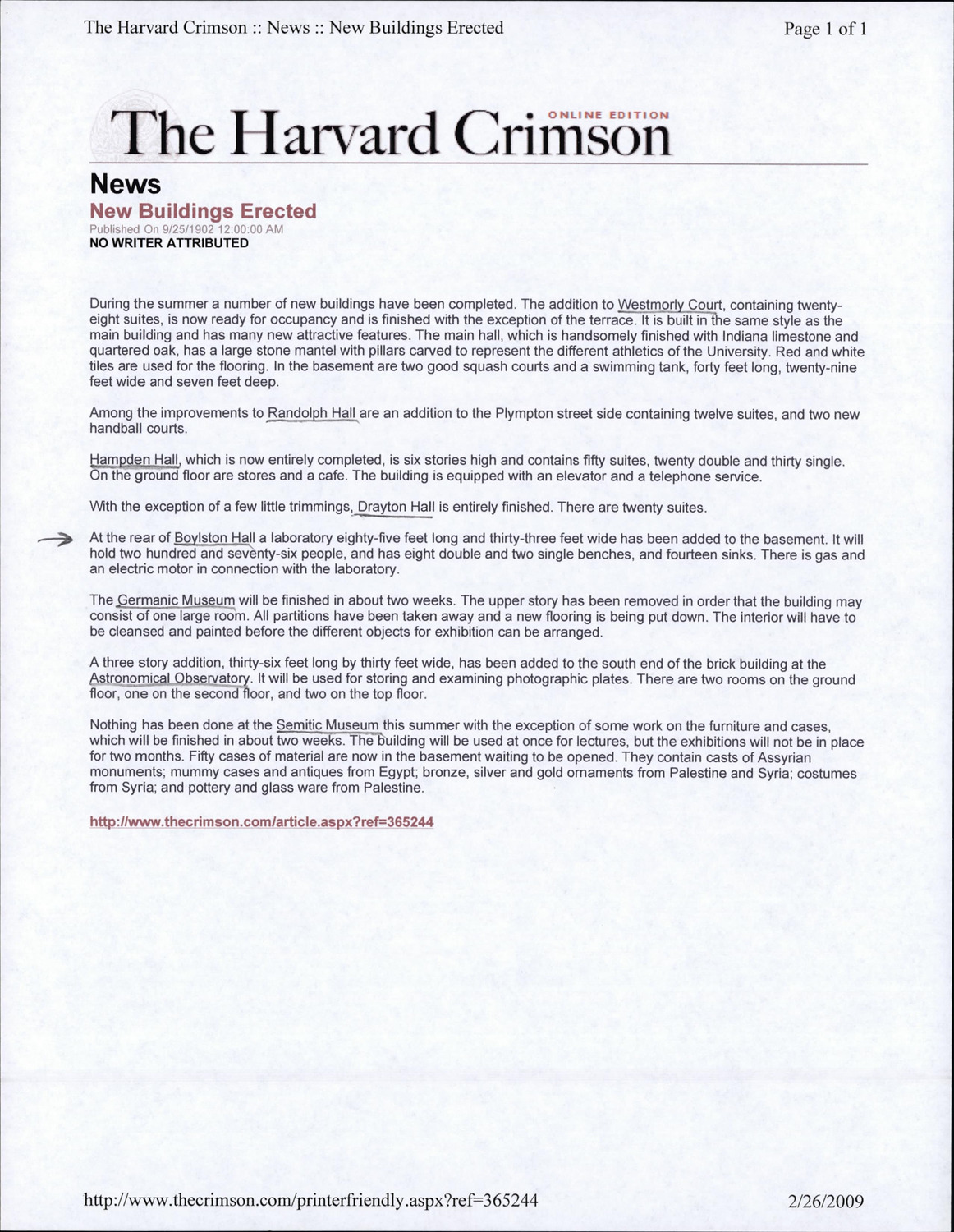 The Harvard Crimson :: News :: New Buildings Erected

Page 1 of 1

The Harvard Crimson ONLINE EDITION

News

New Buildings Erected

Published On 9/25/1902 12:00:00 AM

NO WRITER ATTRIBUTED

During the summer a number of new buildings have been completed. The addition to Westmorly Court, containing twenty-eight suites, is now ready for occupancy and is finished with the exception of the terrace. It is built in the same style as the main building and has many new attractive features. The main hall, which is handsomely finished with Indiana limestone and quartered oak, has a large stone mantel with pillars carved to represent the different athletics of the University. Red and white tiles are used for the flooring. In the basement are two good squash courts and a swimming tank, forty feet long, twenty-nine feet wide and seven feet deep.

Among the improvements to Randolph Hall are an addition to the Plympton street side containing twelve suites, and two new handball courts.

Hampden Hall, which is now entirely completed, is six stories high and contains fifty suites, twenty double and thirty single. On the ground floor are stores and a cafe. The building is equipped with an elevator and a telephone service.

With the exception of a few little trimmings, Drayton Hall is entirely finished. There are twenty suites.

At the rear of Boylston Hall a laboratory eighty-five feet long and thirty-three feet wide has been added to the basement. It will hold two hundred and seventy-six people, and has eight double and two single benches, and fourteen sinks. There is gas and an electric motor in connection with the laboratory.

The Germanic Museum will be finished in about two weeks. The upper story has been removed in order that the building may consist of one large room. All partitions have been taken away and a new flooring is being put down. The interior will have to be cleansed and painted before the different objects for exhibition can be arranged.

A three story addition, thirty-six feet long by thirty feet wide, has been added to the south end of the brick building at the Astronomical Observatory. It will be used for storing and examining photographic plates. There are two rooms on the ground floor, one on the second floor, and two on the top floor.

Nothing has been done at the Semitic Museum this summer with the exception of some work on the furniture and cases, which will be finished in about two weeks. The building will be used at once for lectures, but the exhibitions will not be in place for two months. Fifty cases of material are now in the basement waiting to be opened. They contain casts of Assyrian monuments; mummy cases and antiques from Egypt; bronze, silver and gold ornaments from Palestine and Syria; costumes from Syria; and pottery and glass ware from Palestine.

http://www.thecrimson.com/article.aspx?ref=365244

http://www.thecrimson.com/printerfriendly.aspx?ref=365244

2/26/2009